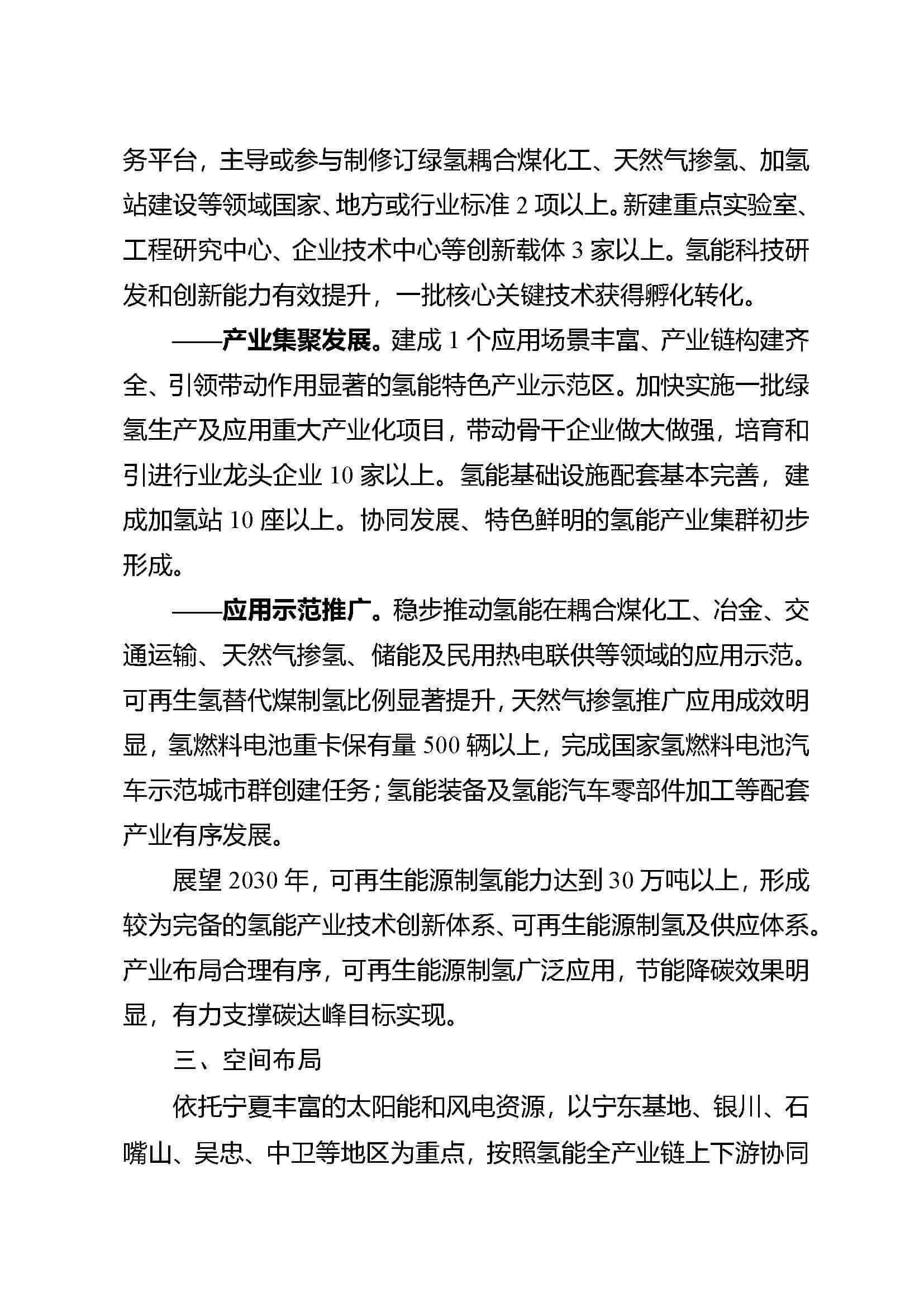 务平台，主导或参与制修订绿氢耦合煤化工、天然气掺氢、加氢站建设等领域国家、地方或行业标准 2 项以上。新建重点实验室、工程研究中心、企业技术中心等创新载体 3 家以上。氢能科技研发和创新能力有效提升，一批核心关键技术获得孵化转化。

——产业集聚发展。建成 1 个应用场景丰富、产业链构建齐全、引领带动作用显著的氢能特色产业示范区。加快实施一批绿氢生产及应用重大产业化项目，带动骨干企业做大做强，培育和引进行业龙头企业 10 家以上。氢能基础设施配套基本完善，建成加氢站 10 座以上。协同发展、特色鲜明的氢能产业集群初步形成。

——应用示范推广。稳步推动氢能在耦合煤化工、冶金、交通运输、天然气掺氢、储能及民用热电联供等领域的应用示范。可再生氢替代煤制氢比例显著提升，天然气掺氢推广应用成效明显，氢燃料电池重卡保有量 500 辆以上，完成国家氢燃料电池汽车示范城市群创建任务；氢能装备及氢能汽车零部件加工等配套产业有序发展。

展望 2030 年，可再生能源制氢能力达到 30 万吨以上，形成较为完备的氢能产业技术创新体系、可再生能源制氢及供应体系。产业布局合理有序，可再生能源制氢广泛应用，节能降碳效果明显，有力支撑碳达峰目标实现。

三、空间布局

依托宁夏丰富的太阳能和风电资源，以宁东基地、银川、石嘴山、吴忠、中卫等地区为重点，按照氢能全产业链上下游协同